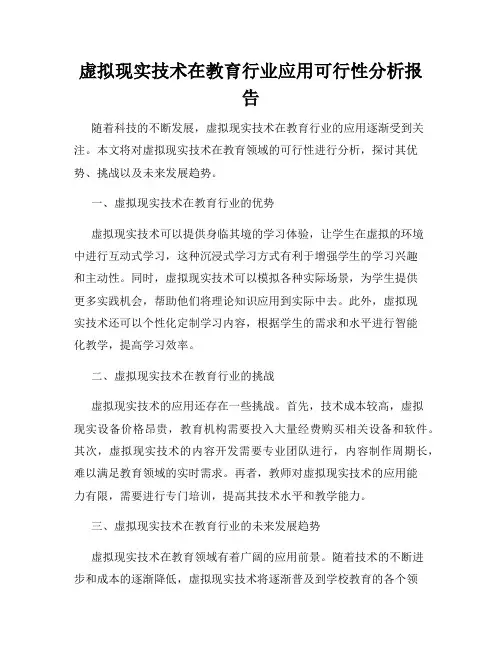 虚拟现实技术在教育行业应用可行性分析报告

随着科技的不断发展，虚拟现实技术在教育行业的应用逐渐受到关注。本文将对虚拟现实技术在教育领域的可行性进行分析，探讨其优势、挑战以及未来发展趋势。

一、虚拟现实技术在教育行业的优势

虚拟现实技术可以提供身临其境的学习体验，让学生在虚拟的环境中进行互动式学习，这种沉浸式学习方式有利于增强学生的学习兴趣和主动性。同时，虚拟现实技术可以模拟各种实际场景，为学生提供更多实践机会，帮助他们将理论知识应用到实际中去。此外，虚拟现实技术还可以个性化定制学习内容，根据学生的需求和水平进行智能化教学，提高学习效率。

二、虚拟现实技术在教育行业的挑战

虚拟现实技术的应用还存在一些挑战。首先，技术成本较高，虚拟现实设备价格昂贵，教育机构需要投入大量经费购买相关设备和软件。其次，虚拟现实技术的内容开发需要专业团队进行，内容制作周期长，难以满足教育领域的实时需求。再者，教师对虚拟现实技术的应用能力有限，需要进行专门培训，提高其技术水平和教学能力。

三、虚拟现实技术在教育行业的未来发展趋势

虚拟现实技术在教育领域有着广阔的应用前景。随着技术的不断进步和成本的逐渐降低，虚拟现实技术将逐渐普及到学校教育的各个领